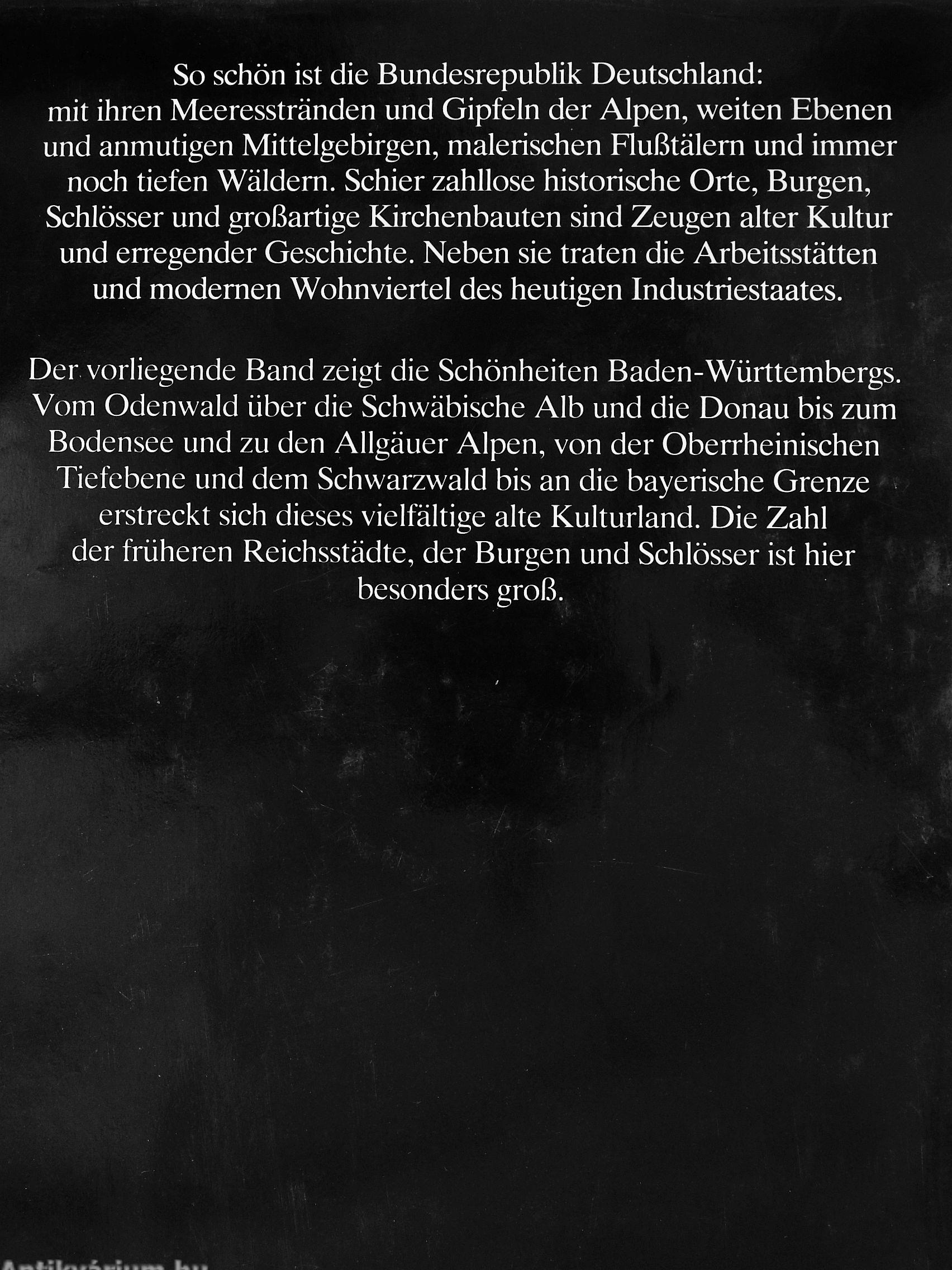 So schön ist die Bundesrepublik Deutschland: mit ihren Meeresstränden und Gipfeln der Alpen, weiten Ebenen und anmutigen Mittelgebirgen, malerischen Flußtälern und immer noch tiefen Wäldern. Schier zahllose historische Orte, Burgen, Schlösser und großartige Kirchenbauten sind Zeugen alter Kultur und erregender Geschichte. Neben sie traten die Arbeitsstätten und modernen Wohnviertel des heutigen Industriestaates.

Der vorliegende Band zeigt die Schönheiten Baden-Württembergs. Vom Odenwald über die Schwäbische Alb und die Donau bis zum Bodensee und zu den Allgäuer Alpen, von der Oberrheinischen Tiefebene und dem Schwarzwald bis an die bayerische Grenze erstreckt sich dieses vielfältige alte Kulturland. Die Zahl der früheren Reichsstädte, der Burgen und Schlösser ist hier besonders groß.

Antikvárium.hu